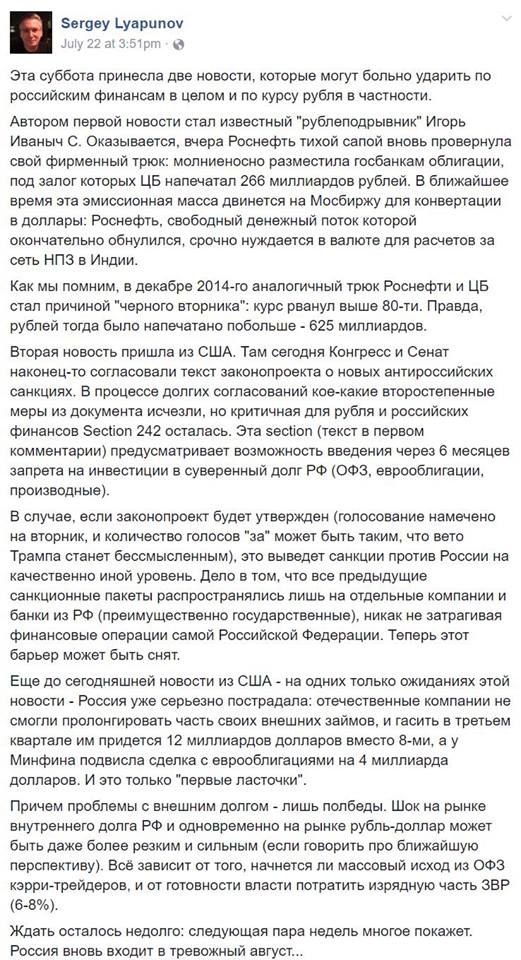 Sergey Lyapunov
July 22 at 3:51pm ·

Эта суббота принесла две новости, которые могут больно ударить по российским финансам в целом и по курсу рубля в частности.

Автором первой новости стал известный "рублеподрывник" Игорь Иваныч С. Оказывается, вчера Роснефть тихой сапой вновь провернула свой фирменный трюк: молниеносно разместила госбанкам облигации, под залог которых ЦБ напечатал 266 миллиардов рублей. В ближайшее время эта эмиссионная масса двинется на Мосбиржу для конвертации в доллары: Роснефть, свободный денежный поток которой окончательно обнулился, срочно нуждается в валюте для расчетов за сеть НПЗ в Индии.

Как мы помним, в декабре 2014-го аналогичный трюк Роснефти и ЦБ стал причиной "черного вторника": курс рванул выше 80-ти. Правда, рублей тогда было напечатано побольше - 625 миллиардов.

Вторая новость пришла из США. Там сегодня Конгресс и Сенат наконец-то согласовали текст законопроекта о новых антироссийских санкциях. В процессе долгих согласований кое-какие второстепенные меры из документа исчезли, но критичная для рубля и российских финансов Section 242 осталась. Эта section (текст в первом комментарии) предусматривает возможность введения через 6 месяцев запрета на инвестиции в суверенный долг РФ (ОФЗ, еврооблигации, производные).

В случае, если законопроект будет утвержден (голосование намечено на вторник, и количество голосов "за" может быть таким, что вето Трампа станет бессмысленным), это выведет санкции против России на качественно иной уровень. Дело в том, что все предыдущие санкционные пакеты распространялись лишь на отдельные компании и банки из РФ (преимущественно государственные), никак не затрагивая финансовые операции самой Российской Федерации. Теперь этот барьер может быть снят.

Еще до сегодняшней новости из США - на одних только ожиданиях этой новости - Россия уже серьезно пострадала: отечественные компании не смогли пролонгировать часть своих внешних займов, и гасить в третьем квартале им придется 12 миллиардов долларов вместо 8-ми, а у Минфина подвисла сделка с еврооблигациями на 4 миллиарда долларов. И это только "первые ласточки".

Причем проблемы с внешним долгом - лишь полбеды. Шок на рынке внутреннего долга РФ и одновременно на рынке рубль-доллар может быть даже более резким и сильным (если говорить про ближайшую перспективу). Всё зависит от того, начнется ли массовый исход из ОФЗ кэрри-трейдеров, и от готовности власти потратить изрядную часть ЗВР (6-8%).

Ждать осталось недолго: следующая пара недель многое покажет. Россия вновь входит в тревожный август...